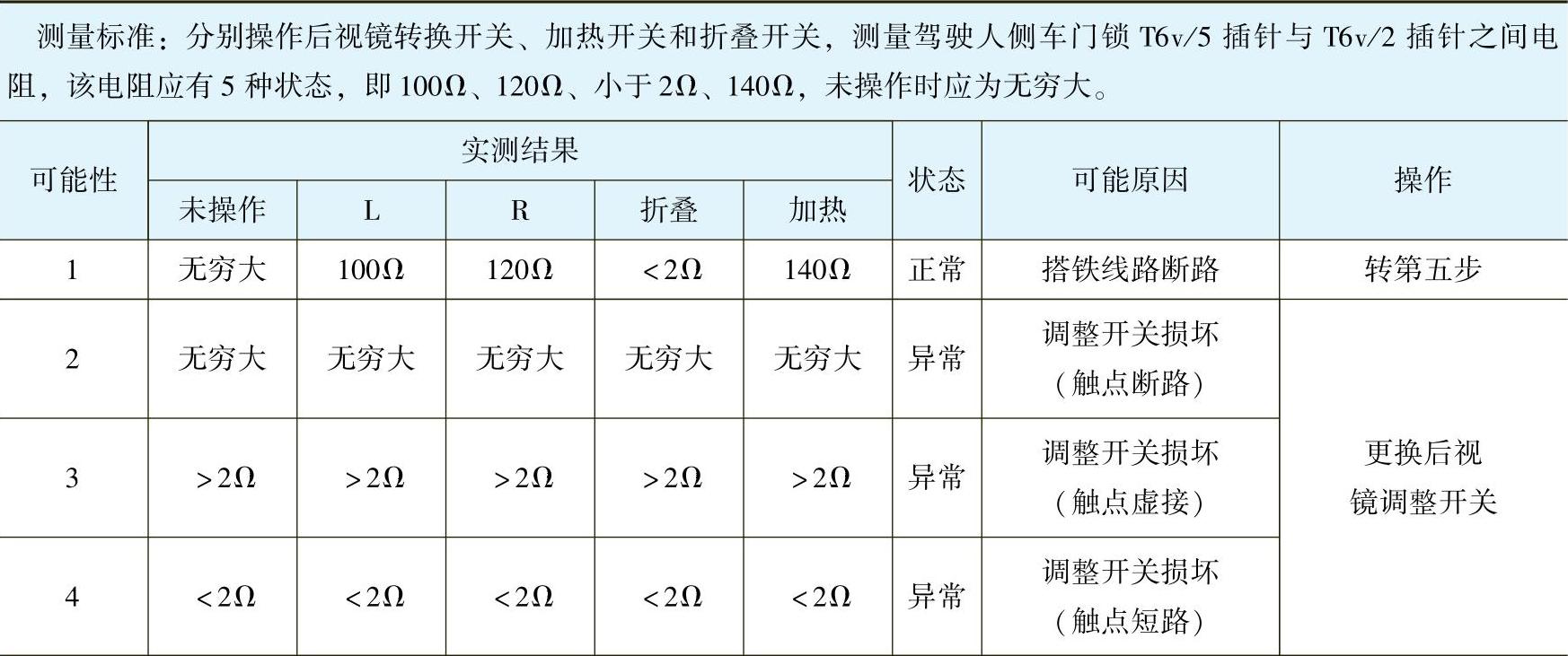 测量标准：分别操作后视镜转换开关、加热开关和折叠开关，测量驾驶人侧车门锁T6v/5插针与T6v/2插针之间电阻，该电阻应有5种状态，即100Ω、120Ω、小于2Ω、140Ω，未操作时应为无穷大。

| 可能性 | 实测结果 | | | | | 状态 | 可能原因 | 操作 |
|---|---|---|---|---|---|---|---|---|
| | 未操作 | L | R | 折叠 | 加热 | | | |
| 1 | 无穷大 | 100Ω | 120Ω | <2Ω | 140Ω | 正常 | 搭铁线路断路 | 转第五步 |
| 2 | 无穷大 | 无穷大 | 无穷大 | 无穷大 | 无穷大 | 异常 | 调整开关损坏（触点断路） | 更换后视镜调整开关 |
| 3 | >2Ω | >2Ω | >2Ω | >2Ω | >2Ω | 异常 | 调整开关损坏（触点虚接） | |
| 4 | <2Ω | <2Ω | <2Ω | <2Ω | <2Ω | 异常 | 调整开关损坏（触点短路） | |